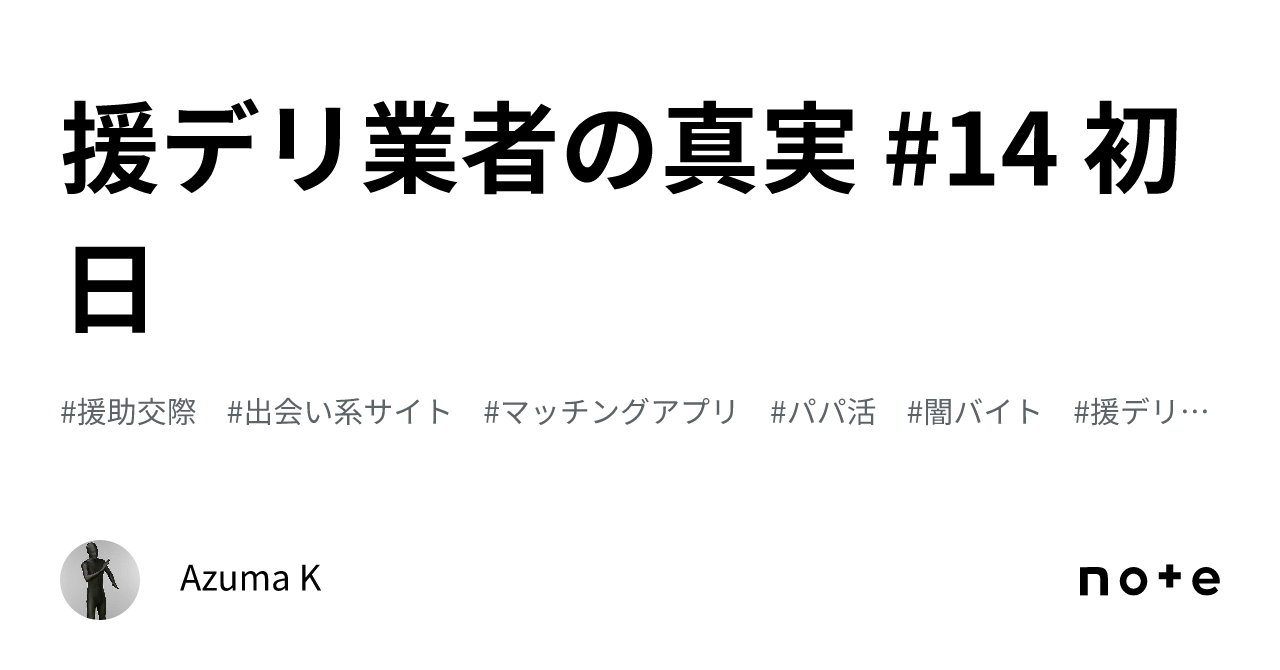 援デリ業者の真実 #14 初日

#援助交際 #出会い系サイト #マッチングアプリ #パパ活 #闇バイト #援デリ…

Azuma K

note